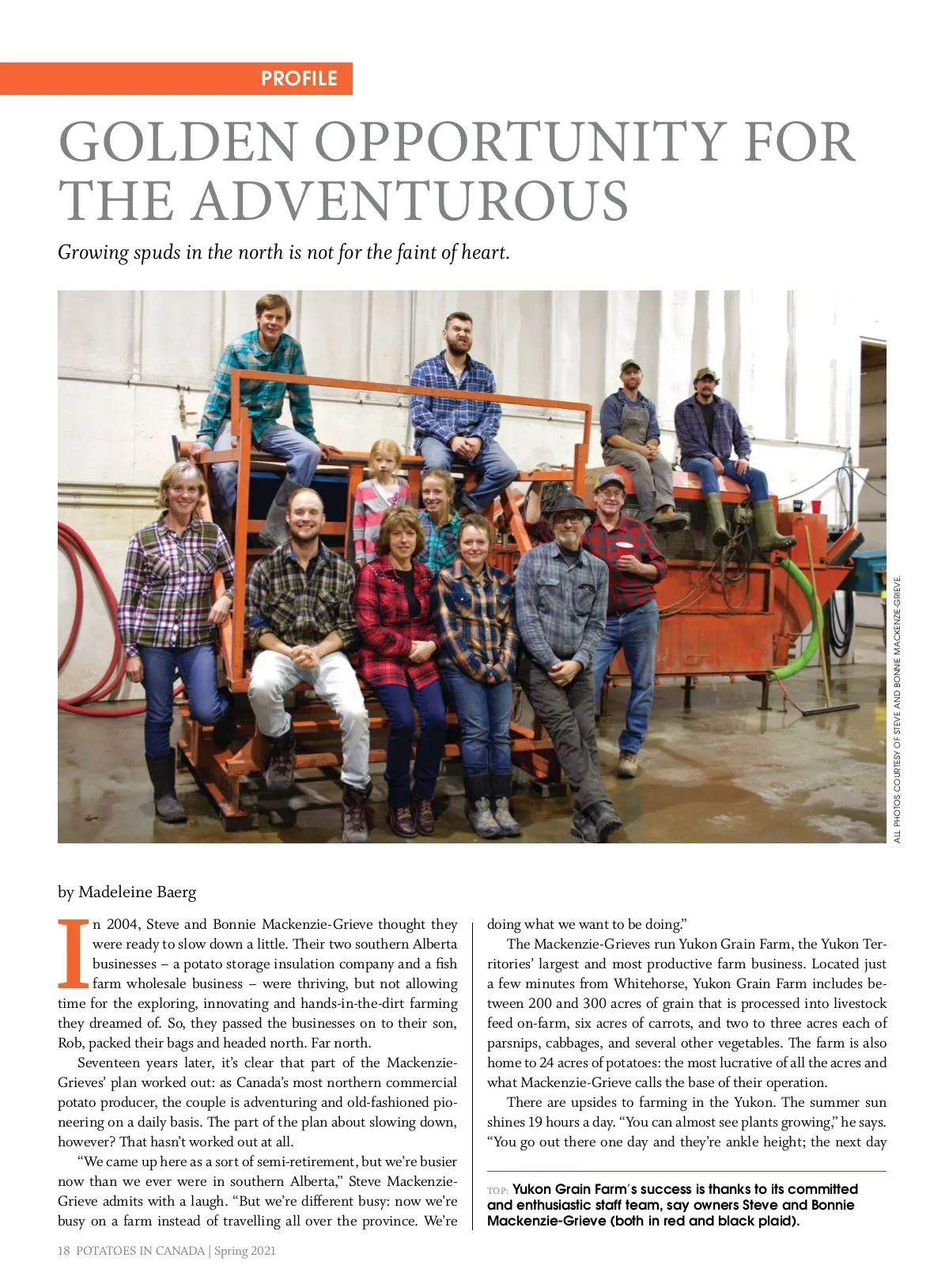 PROFILE

GOLDEN OPPORTUNITY FOR THE ADVENTUROUS

Growing spuds in the north is not for the faint of heart.

ALL PHOTOS COURTESY OF STEVE AND BONNIE MACKENZIE-GRIEVE.

by Madeleine Baerg

In 2004, Steve and Bonnie Mackenzie-Grieve thought they were ready to slow down a little. Their two southern Alberta businesses – a potato storage insulation company and a fish farm wholesale business – were thriving, but not allowing time for the exploring, innovating and hands-in-the-dirt farming they dreamed of. So, they passed the businesses on to their son, Rob, packed their bags and headed north. Far north.

Seventeen years later, it's clear that part of the Mackenzie-Grieves' plan worked out: as Canada's most northern commercial potato producer, the couple is adventuring and old-fashioned pioneering on a daily basis. The part of the plan about slowing down, however? That hasn't worked out at all.

"We came up here as a sort of semi-retirement, but we're busier now than we ever were in southern Alberta," Steve Mackenzie-Grieve admits with a laugh. "But we're different busy: now we're busy on a farm instead of travelling all over the province. We're doing what we want to be doing."

The Mackenzie-Grieves run Yukon Grain Farm, the Yukon Territories' largest and most productive farm business. Located just a few minutes from Whitehorse, Yukon Grain Farm includes between 200 and 300 acres of grain that is processed into livestock feed on-farm, six acres of carrots, and two to three acres each of parsnips, cabbages, and several other vegetables. The farm is also home to 24 acres of potatoes: the most lucrative of all the acres and what Mackenzie-Grieve calls the base of their operation.

There are upsides to farming in the Yukon. The summer sun shines 19 hours a day. "You can almost see plants growing," he says. "You go out there one day and they're ankle height; the next day

TOP: Yukon Grain Farm's success is thanks to its committed and enthusiastic staff team, say owners Steve and Bonnie Mackenzie-Grieve (both in red and black plaid).

18 POTATOES IN CANADA | Spring 2021